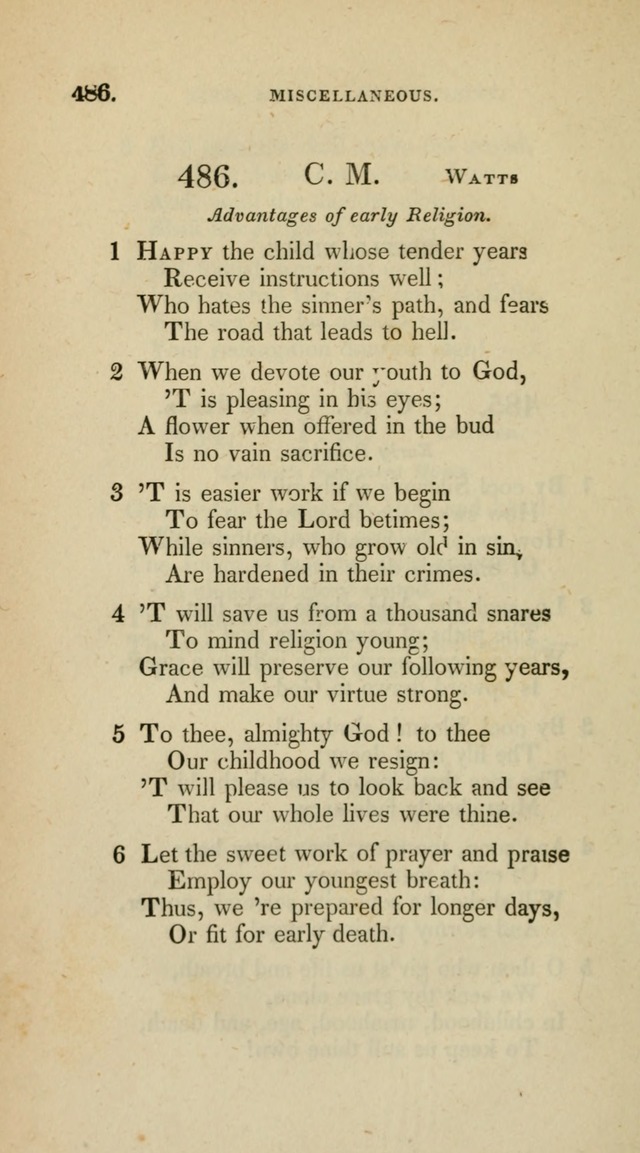 486. MISCELLANEOUS.

486. C. M. Watts

Advantages of early Religion.

1 Happy the child whose tender years
Receive instructions well;
Who hates the sinner's path, and fears
The road that leads to hell.

2 When we devote our youth to God,
'T is pleasing in his eyes;
A flower when offered in the bud
Is no vain sacrifice.

3 'T is easier work if we begin
To fear the Lord betimes;
While sinners, who grow old in sin,
Are hardened in their crimes.

4 'T will save us from a thousand snares
To mind religion young;
Grace will preserve our following years,
And make our virtue strong.

5 To thee, almighty God! to thee
Our childhood we resign:
'T will please us to look back and see
That our whole lives were thine.

6 Let the sweet work of prayer and praise
Employ our youngest breath:
Thus, we 're prepared for longer days,
Or fit for early death.